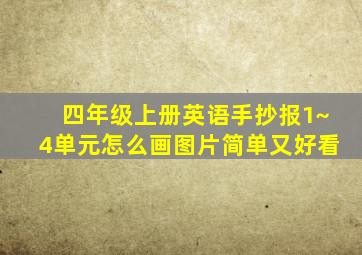 四年级上册英语手抄报1~4单元怎么画图片简单又好看